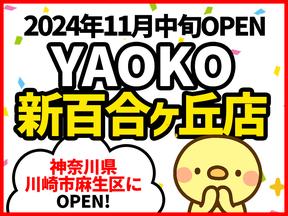 2024年11月中旬OPEN
YAOKO
新百合ヶ丘店

神奈川県
川崎市麻生区に
OPEN!